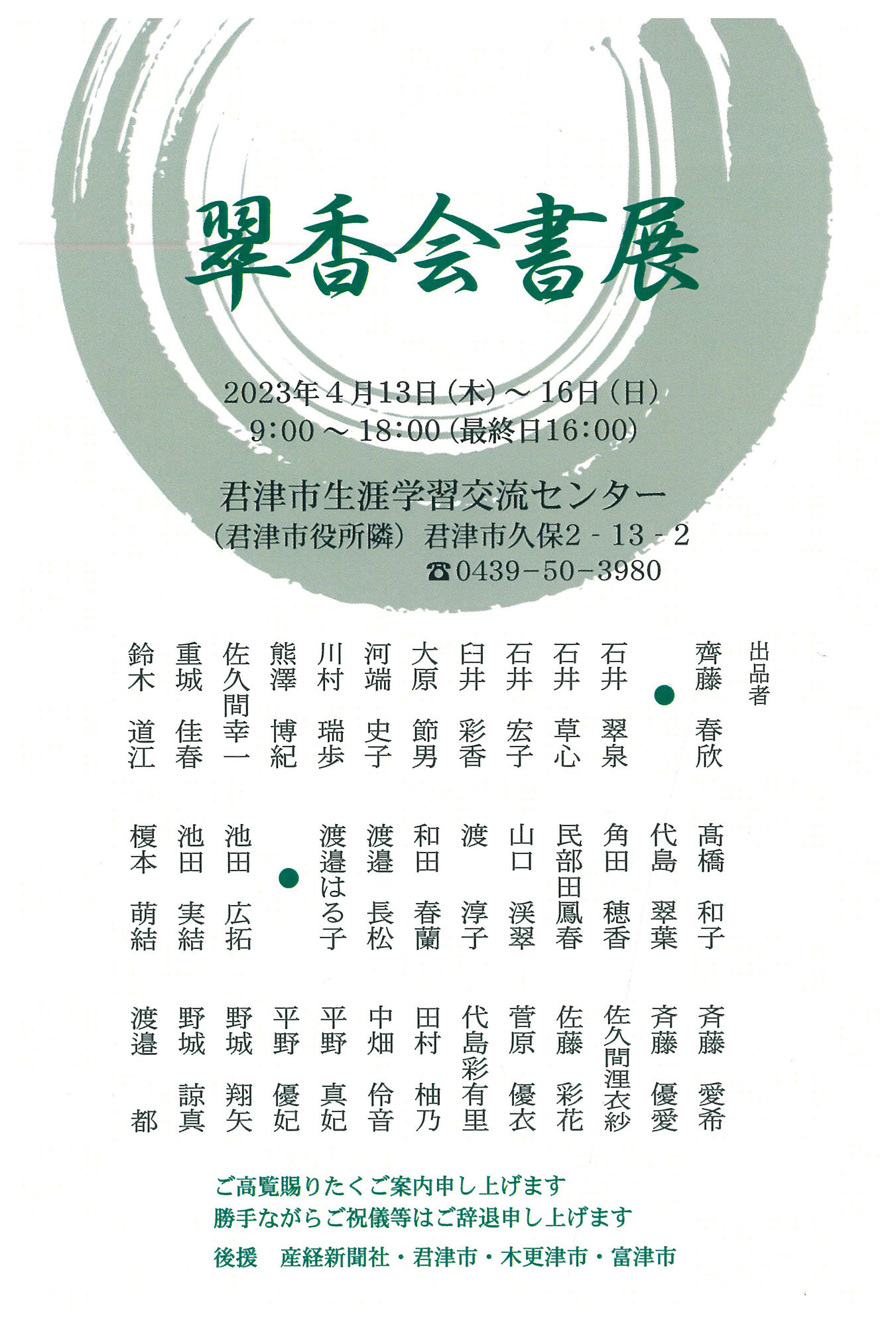 翠香会書展

2023年4月13日(木)～16日(日)
9:00～18:00(最終日16:00)

君津市生涯学習交流センター
(君津市役所隣) 君津市久保2-13-2
☎0439-50-3980

出品者
齊藤 春欣
●
石井 翠泉
石井 草心
石井 宏子
臼井 彩香
大原 節男
河端 史子
川村 瑞歩
熊澤 博紀
佐久間幸一
重城 佳春
鈴木 道江

髙橋 和子
代島 翠葉
角田 穂香
民部田鳳春
山口 渓翠
渡 淳子
和田 春蘭
渡邉 長松
渡邉はる子
●
池田 広拓
池田 実結
榎本 萌結

斉藤 愛希
斉藤 優愛
佐久間浬衣紗
佐藤 彩花
菅原 優衣
代島彩有里
田村 柚乃
中畑 伶音
平野 真妃
平野 優妃
野城 翔矢
野城 諒真
渡邉 都

ご高覧賜りたくご案内申し上げます
勝手ながらご祝儀等はご辞退申し上げます

後援 産経新聞社・君津市・木更津市・富津市